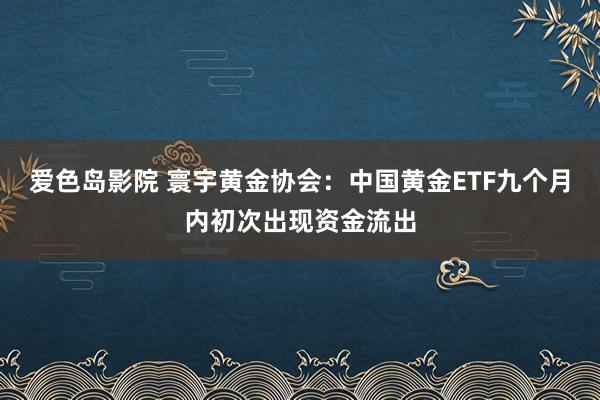 爱色岛影院 寰宇黄金协会：中国黄金ETF九个月内初次出现资金流出